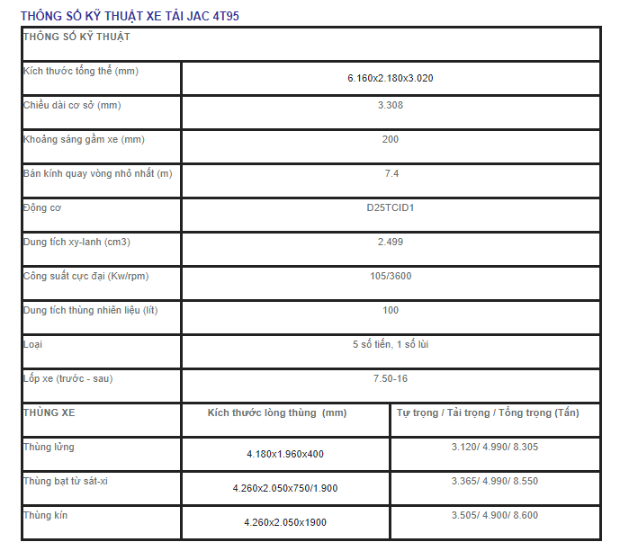 THÔNG SỐ KỸ THUẬT XE TẢI JAC 4T95

| THÔNG SỐ KỸ THUẬT | | |
|---|---|---|
| Kích thước tổng thể (mm) | 6.160x2.180x3.020 | |
| Chiều dài cơ sở (mm) | 3.308 | |
| Khoảng sáng gầm xe (mm) | 200 | |
| Bán kính quay vòng nhỏ nhất (m) | 7.4 | |
| Động cơ | D25TCID1 | |
| Dung tích xy-lanh (cm3) | 2.499 | |
| Công suất cực đại (Kw/rpm) | 105/3600 | |
| Dung tích thùng nhiên liệu (lít) | 100 | |
| Loại | 5 số tiến, 1 số lùi | |
| Lốp xe (trước - sau) | 7.50-16 | |
| THÙNG XE | Kích thước lòng thùng (mm) | Tự trọng / Tải trọng / Tổng trọng (Tấn) |
| Thùng lửng | 4.180x1.960x400 | 3.120/ 4.990/ 8.305 |
| Thùng bạt từ sát-xi | 4.260x2.050x750/1.900 | 3.365/ 4.990/ 8.550 |
| Thùng kín | 4.260x2.050x1900 | 3.505/ 4.900/ 8.600 |